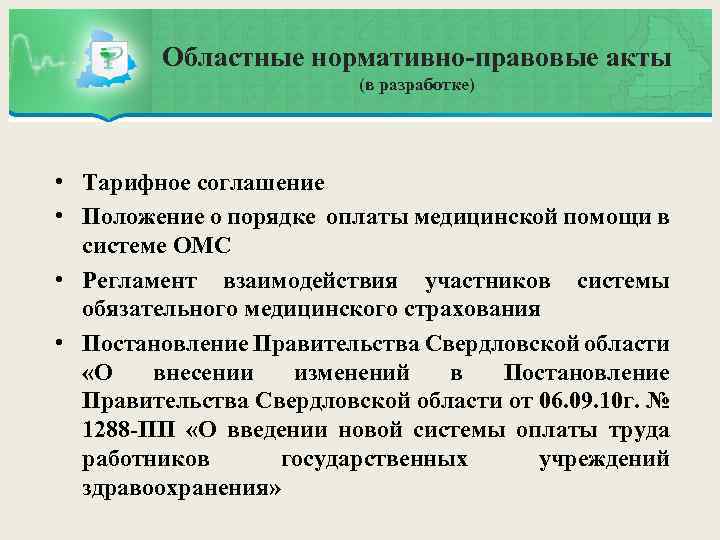 Областные нормативно-правовые акты
(в разработке)

• Тарифное соглашение
• Положение о порядке оплаты медицинской помощи в системе ОМС
• Регламент взаимодействия участников системы обязательного медицинского страхования
• Постановление Правительства Свердловской области «О внесении изменений в Постановление Правительства Свердловской области от 06.09.10г. № 1288-ПП «О введении новой системы оплаты труда работников государственных учреждений здравоохранения»